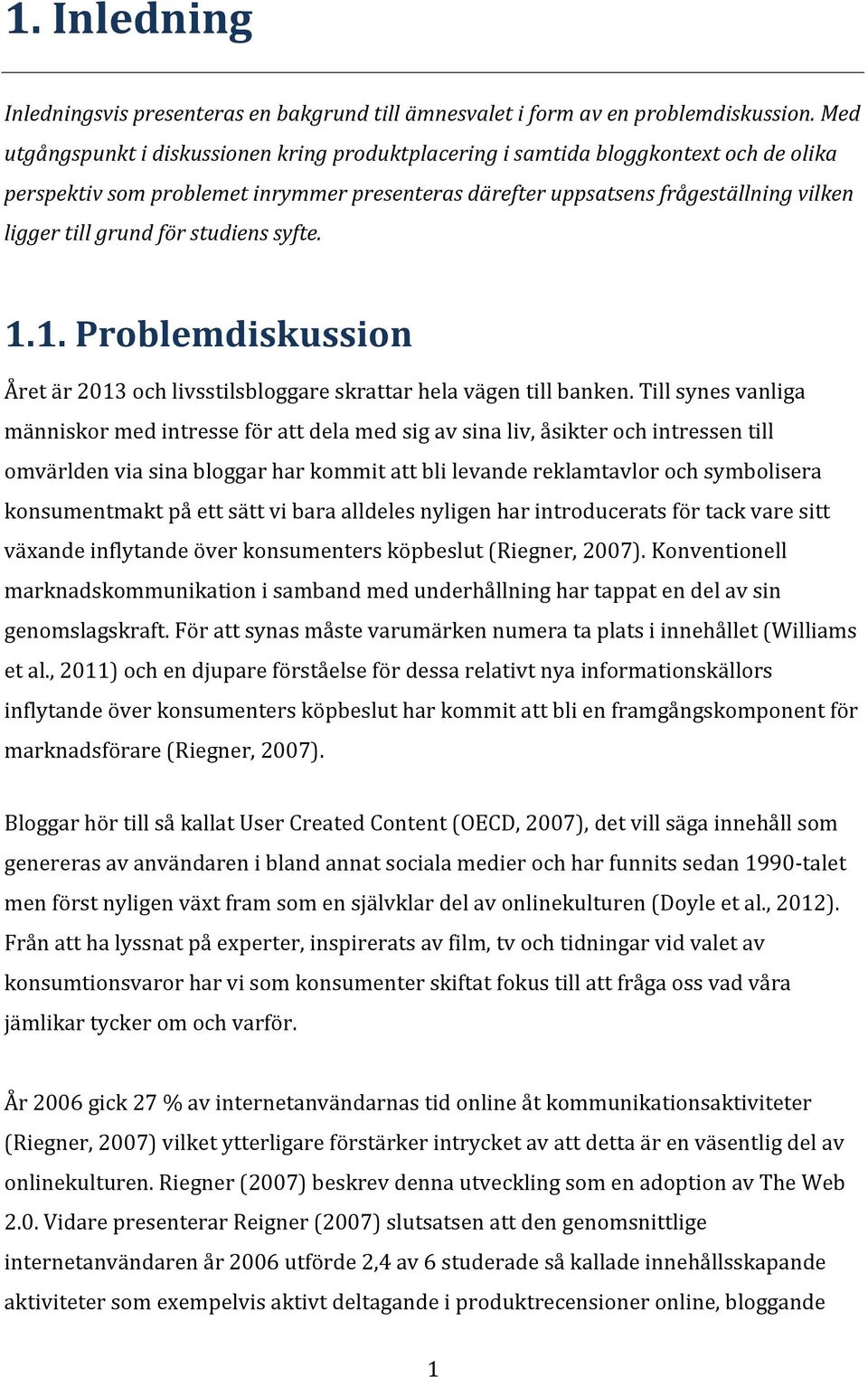 1. Inledning

Inledningsvis presenteras en bakgrund till ämnesvalet i form av en problemdiskussion. Med utgångspunkt i diskussionen kring produktplacering i samtida bloggkontext och de olika perspektiv som problemet inrymmer presenteras därefter uppsatsens frågeställning vilken ligger till grund för studiens syfte.

1.1. Problemdiskussion

Året är 2013 och livsstilsbloggare skrattar hela vägen till banken. Till synes vanliga människor med intresse för att dela med sig av sina liv, åsikter och intressen till omvärlden via sina bloggar har kommit att bli levande reklamtavlor och symbolisera konsumentmakt på ett sätt vi bara alldeles nyligen har introducerats för tack vare sitt växande inflytande över konsumenters köpbeslut (Riegner, 2007). Konventionell marknadskommunikation i samband med underhållning har tappat en del av sin genomslagskraft. För att synas måste varumärken numera ta plats i innehållet (Williams et al., 2011) och en djupare förståelse för dessa relativt nya informationskällors inflytande över konsumenters köpbeslut har kommit att bli en framgångskomponent för marknadsförare (Riegner, 2007).

Bloggar hör till så kallat User Created Content (OECD, 2007), det vill säga innehåll som genereras av användaren i bland annat sociala medier och har funnits sedan 1990-talet men först nyligen växt fram som en självklar del av onlinekulturen (Doyle et al., 2012). Från att ha lyssnat på experter, inspirerats av film, tv och tidningar vid valet av konsumtionsvaror har vi som konsumenter skiftat fokus till att fråga oss vad våra jämlikar tycker om och varför.

År 2006 gick 27 % av internetanvändarnas tid online åt kommunikationsaktiviteter (Riegner, 2007) vilket ytterligare förstärker intrycket av att detta är en väsentlig del av onlinekulturen. Riegner (2007) beskrev denna utveckling som en adoption av The Web 2.0. Vidare presenterar Reigner (2007) slutsatsen att den genomsnittlige internetanvändaren år 2006 utförde 2,4 av 6 studerade så kallade innehållsskapande aktiviteter som exempelvis aktivt deltagande i produktrecensioner online, bloggande

1